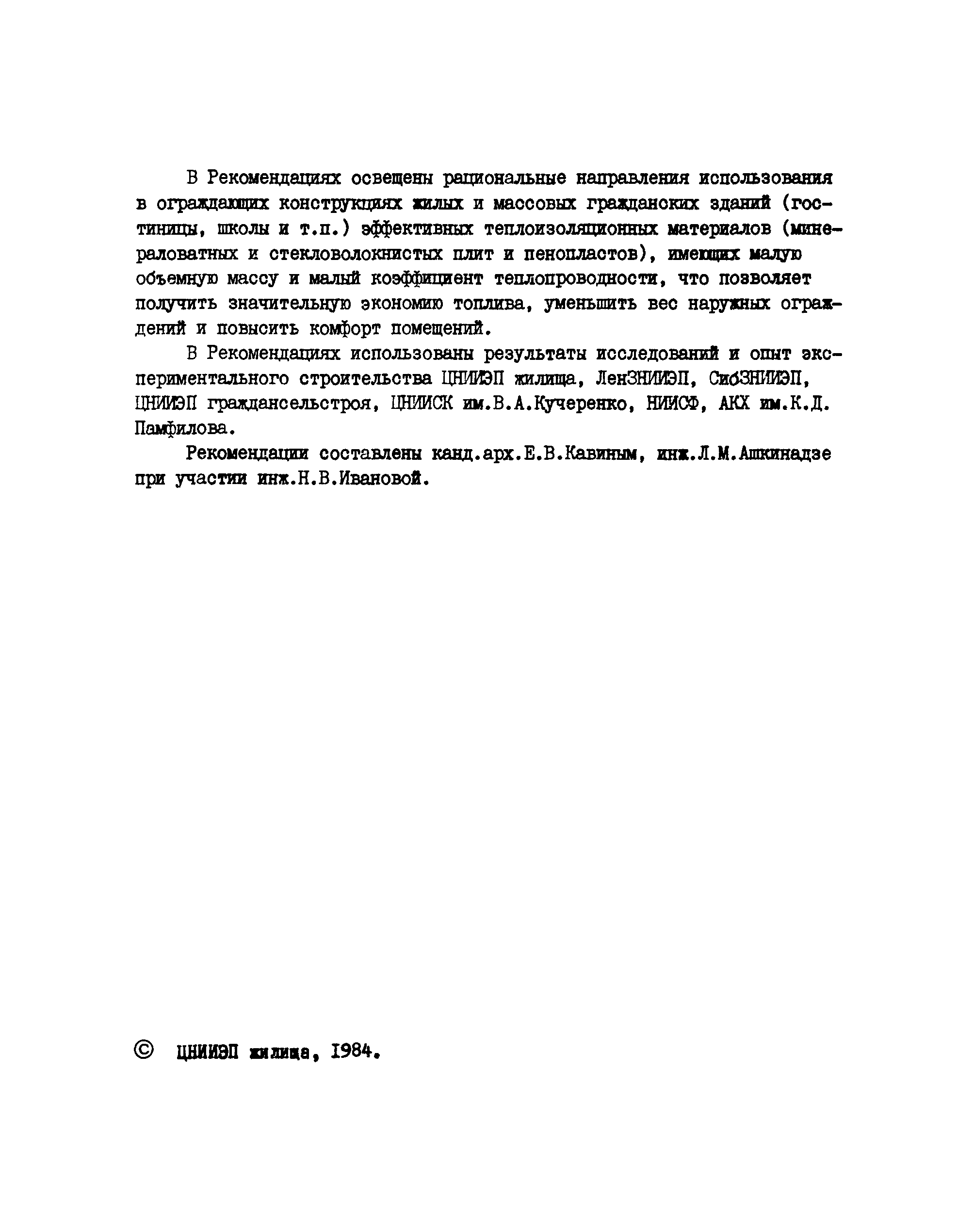 В Рекомендациях освещены рациональные направления использования в ограждающих конструкциях жилых и массовых гражданских зданий (гостиницы, школы и т.п.) эффективных теплоизоляционных материалов (минераловатных и стекловолокнистых плит и пенопластов), имеющих малую объемную массу и малый коэффициент теплопроводности, что позволяет получить значительную экономию топлива, уменьшить вес наружных ограждений и повысить комфорт помещений.

В Рекомендациях использованы результаты исследований и опыт экспериментального строительства ЦНИИЭП жилища, ЛенЗНИИЭП, СибЗНИИЭП, ЦНИИЭП граждансельстроя, ЦНИИСК им.В.А.Кучеренко, НИИСФ, АКХ им.К.Д. Памфилова.

Рекомендации составлены канд.арх.Е.В.Кавиным, инж.Л.М.Ашкинадзе при участии инж.Н.В.Ивановой.

© ЦНИИЭП жилища, 1984.